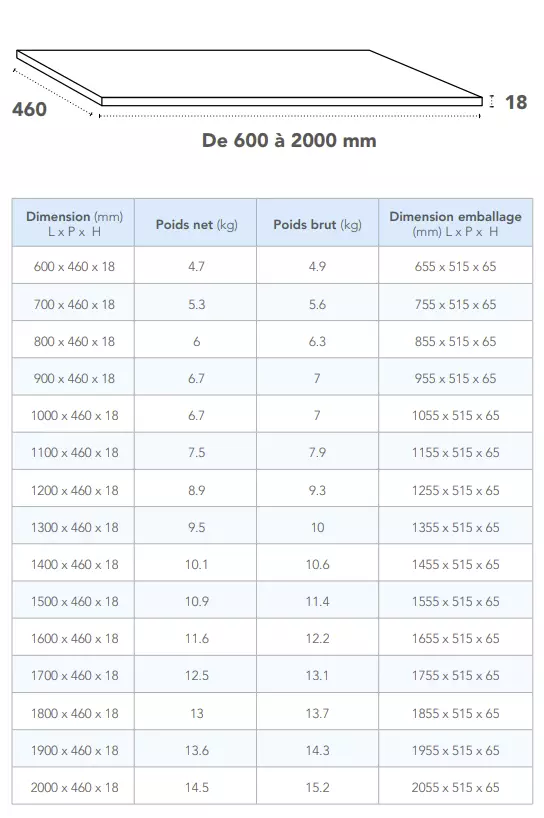 460

18

De 600 à 2000 mm

| Dimension (mm) L x P x H | Poids net (kg) | Poids brut (kg) | Dimension emballage (mm) L x P x H |
|---|---|---|---|
| 600 x 460 x 18 | 4.7 | 4.9 | 655 x 515 x 65 |
| 700 x 460 x 18 | 5.3 | 5.6 | 755 x 515 x 65 |
| 800 x 460 x 18 | 6 | 6.3 | 855 x 515 x 65 |
| 900 x 460 x 18 | 6.7 | 7 | 955 x 515 x 65 |
| 1000 x 460 x 18 | 6.7 | 7 | 1055 x 515 x 65 |
| 1100 x 460 x 18 | 7.5 | 7.9 | 1155 x 515 x 65 |
| 1200 x 460 x 18 | 8.9 | 9.3 | 1255 x 515 x 65 |
| 1300 x 460 x 18 | 9.5 | 10 | 1355 x 515 x 65 |
| 1400 x 460 x 18 | 10.1 | 10.6 | 1455 x 515 x 65 |
| 1500 x 460 x 18 | 10.9 | 11.4 | 1555 x 515 x 65 |
| 1600 x 460 x 18 | 11.6 | 12.2 | 1655 x 515 x 65 |
| 1700 x 460 x 18 | 12.5 | 13.1 | 1755 x 515 x 65 |
| 1800 x 460 x 18 | 13 | 13.7 | 1855 x 515 x 65 |
| 1900 x 460 x 18 | 13.6 | 14.3 | 1955 x 515 x 65 |
| 2000 x 460 x 18 | 14.5 | 15.2 | 2055 x 515 x 65 |